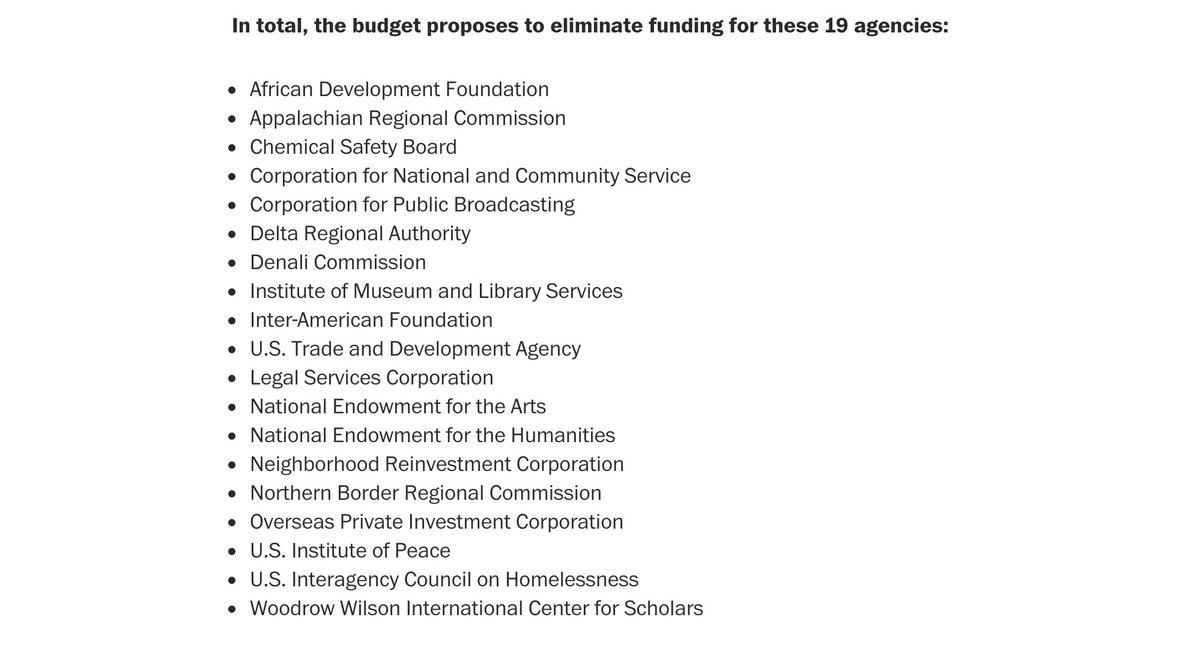 In total, the budget proposes to eliminate funding for these 19 agencies:

- African Development Foundation
- Appalachian Regional Commission
- Chemical Safety Board
- Corporation for National and Community Service
- Corporation for Public Broadcasting
- Delta Regional Authority
- Denali Commission
- Institute of Museum and Library Services
- Inter-American Foundation
- U.S. Trade and Development Agency
- Legal Services Corporation
- National Endowment for the Arts
- National Endowment for the Humanities
- Neighborhood Reinvestment Corporation
- Northern Border Regional Commission
- Overseas Private Investment Corporation
- U.S. Institute of Peace
- U.S. Interagency Council on Homelessness
- Woodrow Wilson International Center for Scholars